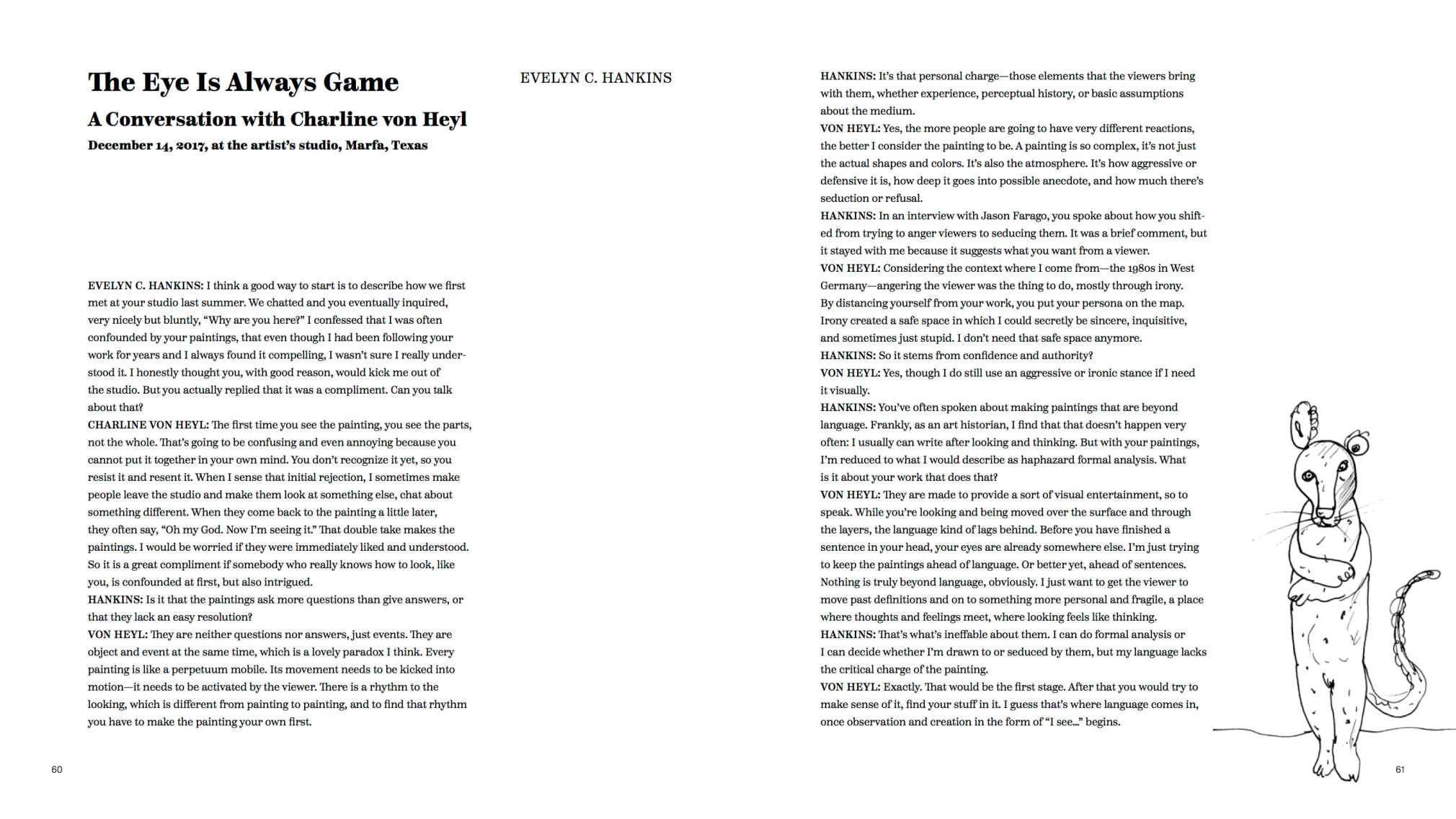 The Eye Is Always Game

A Conversation with Charline von Heyl

December 14, 2017, at the artist's studio, Marfa, Texas

EVELYN C. HANKINS

EVELYN C. HANKINS: I think a good way to start is to describe how we first met at your studio last summer. We chatted and you eventually inquired, very nicely but bluntly, "Why are you here?" I confessed that I was often confounded by your paintings, that even though I had been following your work for years and I always found it compelling, I wasn't sure I really understood it. I honestly thought you, with good reason, would kick me out of the studio. But you actually replied that it was a compliment. Can you talk about that?
CHARLINE VON HEYL: The first time you see the painting, you see the parts, not the whole. That's going to be confusing and even annoying because you cannot put it together in your own mind. You don't recognize it yet, so you resist it and resent it. When I sense that initial rejection, I sometimes make people leave the studio and make them look at something else, chat about something different. When they come back to the painting a little later, they often say, "Oh my God. Now I'm seeing it." That double take makes the paintings. I would be worried if they were immediately liked and understood. So it is a great compliment if somebody who really knows how to look, like you, is confounded at first, but also intrigued.
HANKINS: Is it that the paintings ask more questions than give answers, or that they lack an easy resolution?
VON HEYL: They are neither questions nor answers, just events. They are object and event at the same time, which is a lovely paradox I think. Every painting is like a perpetuum mobile. Its movement needs to be kicked into motion—it needs to be activated by the viewer. There is a rhythm to the looking, which is different from painting to painting, and to find that rhythm you have to make the painting your own first.

60

HANKINS: It's that personal charge—those elements that the viewers bring with them, whether experience, perceptual history, or basic assumptions about the medium.
VON HEYL: Yes, the more people are going to have very different reactions, the better I consider the painting to be. A painting is so complex, it's not just the actual shapes and colors. It's also the atmosphere. It's how aggressive or defensive it is, how deep it goes into possible anecdote, and how much there's seduction or refusal.
HANKINS: In an interview with Jason Farago, you spoke about how you shifted from trying to anger viewers to seducing them. It was a brief comment, but it stayed with me because it suggests what you want from a viewer.
VON HEYL: Considering the context where I come from—the 1980s in West Germany—angering the viewer was the thing to do, mostly through irony. By distancing yourself from your work, you put your persona on the map. Irony created a safe space in which I could secretly be sincere, inquisitive, and sometimes just stupid. I don't need that safe space anymore.
HANKINS: So it stems from confidence and authority?
VON HEYL: Yes, though I do still use an aggressive or ironic stance if I need it visually.
HANKINS: You've often spoken about making paintings that are beyond language. Frankly, as an art historian, I find that that doesn't happen very often: I usually can write after looking and thinking. But with your paintings, I'm reduced to what I would describe as haphazard formal analysis. What is it about your work that does that?
VON HEYL: They are made to provide a sort of visual entertainment, so to speak. While you're looking and being moved over the surface and through the layers, the language kind of lags behind. Before you have finished a sentence in your head, your eyes are already somewhere else. I'm just trying to keep the paintings ahead of language. Or better yet, ahead of sentences. Nothing is truly beyond language, obviously. I just want to get the viewer to move past definitions and on to something more personal and fragile, a place where thoughts and feelings meet, where looking feels like thinking.
HANKINS: That's what's ineffable about them. I can do formal analysis or I can decide whether I'm drawn to or seduced by them, but my language lacks the critical charge of the painting.
VON HEYL: Exactly. That would be the first stage. After that you would try to make sense of it, find your stuff in it. I guess that's where language comes in, once observation and creation in the form of "I see..." begins.

61